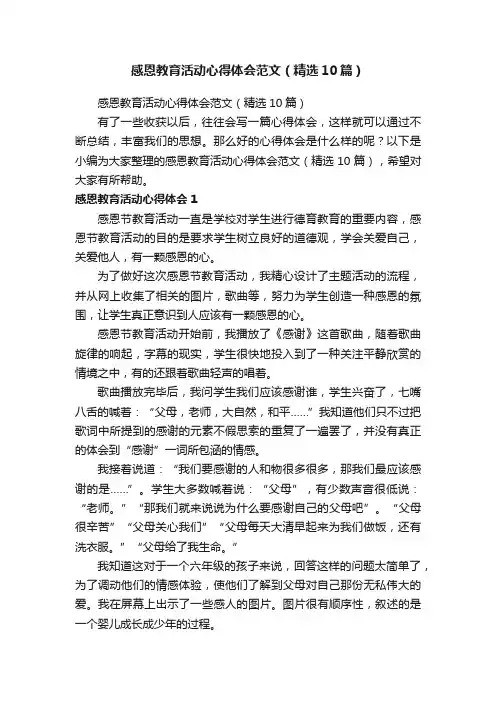 感恩教育活动心得体会范文（精选10篇）

感恩教育活动心得体会范文（精选10篇）

有了一些收获以后，往往会写一篇心得体会，这样就可以通过不断总结，丰富我们的思想。那么好的心得体会是什么样的呢？以下是小编为大家整理的感恩教育活动心得体会范文（精选10篇），希望对大家有所帮助。

感恩教育活动心得体会1

感恩节教育活动一直是学校对学生进行德育教育的重要内容，感恩节教育活动的目的是要求学生树立良好的道德观，学会关爱自己，关爱他人，有一颗感恩的心。

为了做好这次感恩节教育活动，我精心设计了主题活动的流程，并从网上收集了相关的图片，歌曲等，努力为学生创造一种感恩的氛围，让学生真正意识到人应该有一颗感恩的心。

感恩节教育活动开始前，我播放了《感谢》这首歌曲，随着歌曲旋律的响起，字幕的现实，学生很快地投入到了一种关注平静欣赏的情境之中，有的还跟着歌曲轻声的唱着。

歌曲播放完毕后，我问学生我们应该感谢谁，学生兴奋了，七嘴八舌的喊着：“父母，老师，大自然，和平……”我知道他们只不过把歌词中所提到的感谢的元素不假思索的重复了一遍罢了，并没有真正的体会到“感谢”一词所包涵的情感。

我接着说道：“我们要感谢的人和物很多很多，那我们最应该感谢的是……”。学生大多数喊着说：“父母”，有少数声音很低说：“老师。”“那我们就来说说为什么要感谢自己的父母吧”。“父母很辛苦”“父母关心我们”“父母每天大清早起来为我们做饭，还有洗衣服。”“父母给了我生命。”

我知道这对于一个六年级的孩子来说，回答这样的问题太简单了，为了调动他们的情感体验，使他们了解到父母对自己那份无私伟大的爱。我在屏幕上出示了一些感人的图片。图片很有顺序性，叙述的是一个婴儿成长成少年的过程。